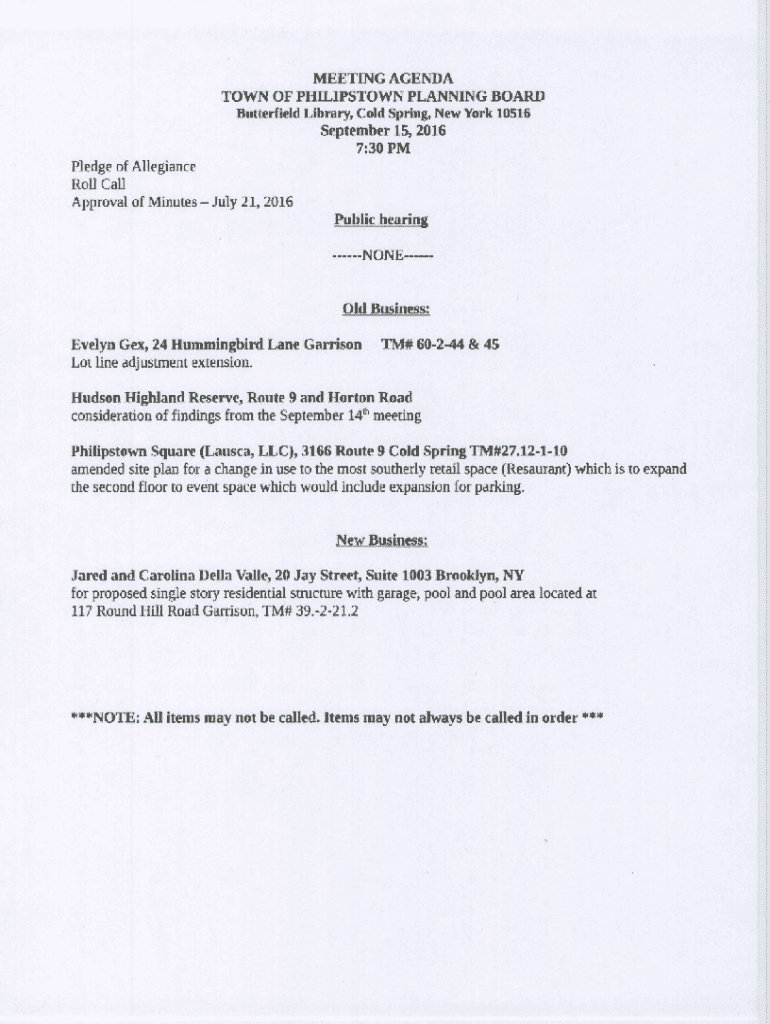 MEETING AGENDA
TOWN OF PHILIPSTOWN PLANNING BOARD
Butterfield Library, Cold Spring, New York 10516
September 15, 2016
7:30 PM

Pledge of Allegiance
Roll Call
Approval of Minutes – July 21, 2016

Public hearing

------NONE------

Old Business:

Evelyn Gex, 24 Hummingbird Lane Garrison TM# 60-2-44 & 45
Lot line adjustment extension.

Hudson Highland Reserve, Route 9 and Horton Road
consideration of findings from the September 14$^{th}$ meeting

Philipstown Square (Lausca, LLC), 3166 Route 9 Cold Spring TM#27.12-1-10
amended site plan for a change in use to the most southerly retail space (Resaurant) which is to expand the second floor to event space which would include expansion for parking.

New Business:

Jared and Carolina Della Valle, 20 Jay Street, Suite 1003 Brooklyn, NY
for proposed single story residential structure with garage, pool and pool area located at 117 Round Hill Road Garrison, TM# 39.-2-21.2

***NOTE: All items may not be called. Items may not always be called in order ***